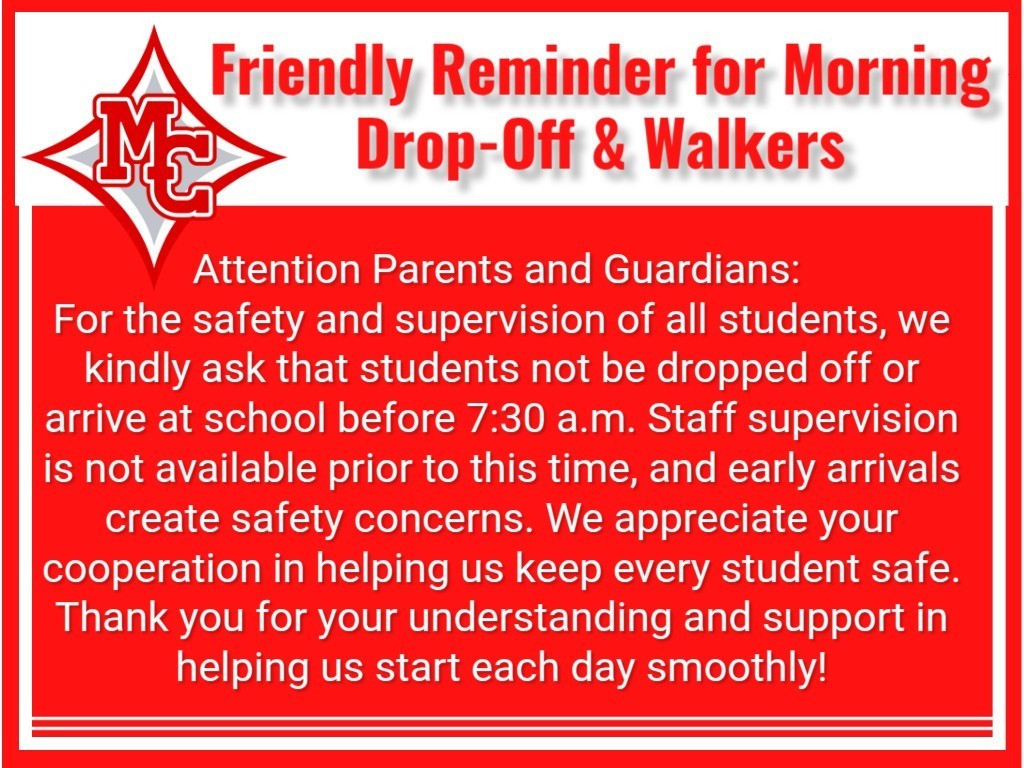 MC

Friendly Reminder for Morning Drop-Off & Walkers

Attention Parents and Guardians:

For the safety and supervision of all students, we kindly ask that students not be dropped off or arrive at school before 7:30 a.m. Staff supervision is not available prior to this time, and early arrivals create safety concerns. We appreciate your cooperation in helping us keep every student safe. Thank you for your understanding and support in helping us start each day smoothly!